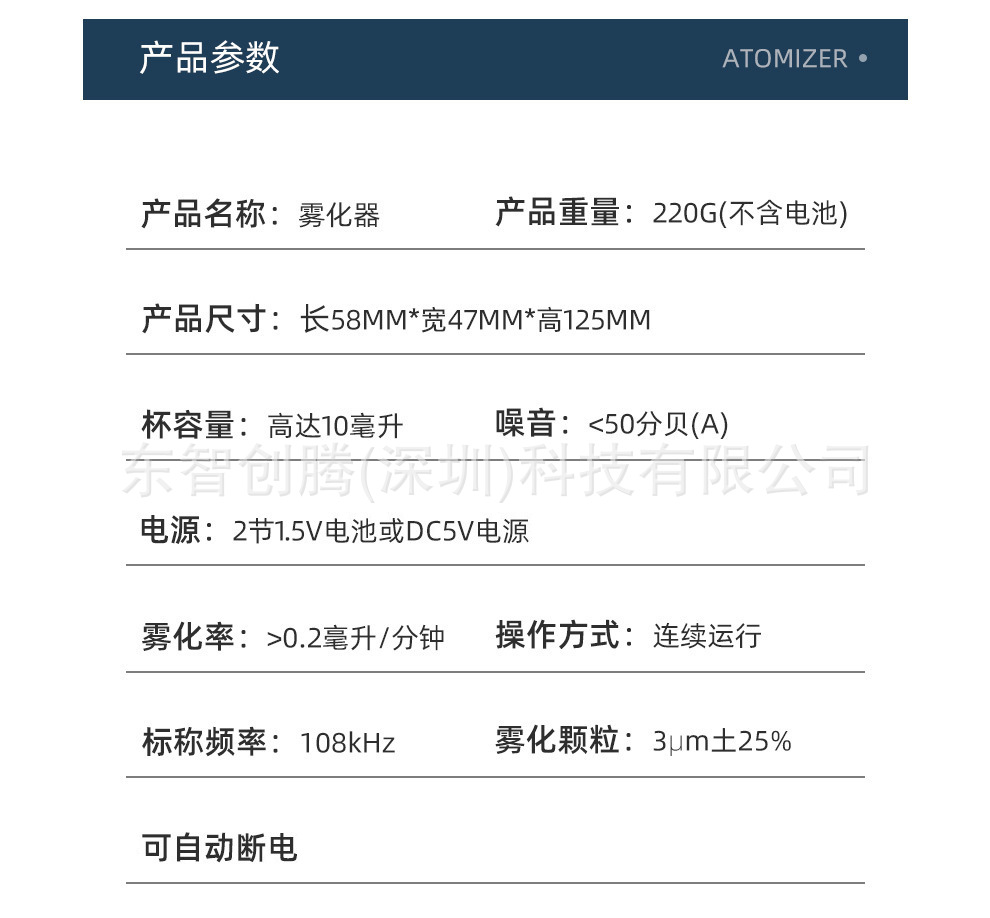 产品参数

ATOMIZER •

产品名称：雾化器 产品重量：220G(不含电池)

产品尺寸：长58MM*宽47MM*高125MM

杯容量：高达10毫升 噪音：<50分贝(A)

东智创腾(深圳)科技有限公司

电源：2节1.5V电池或DC5V电源

雾化率：>0.2毫升/分钟 操作方式：连续运行

标称频率：108kHz 雾化颗粒：3μm土25%

可自动断电